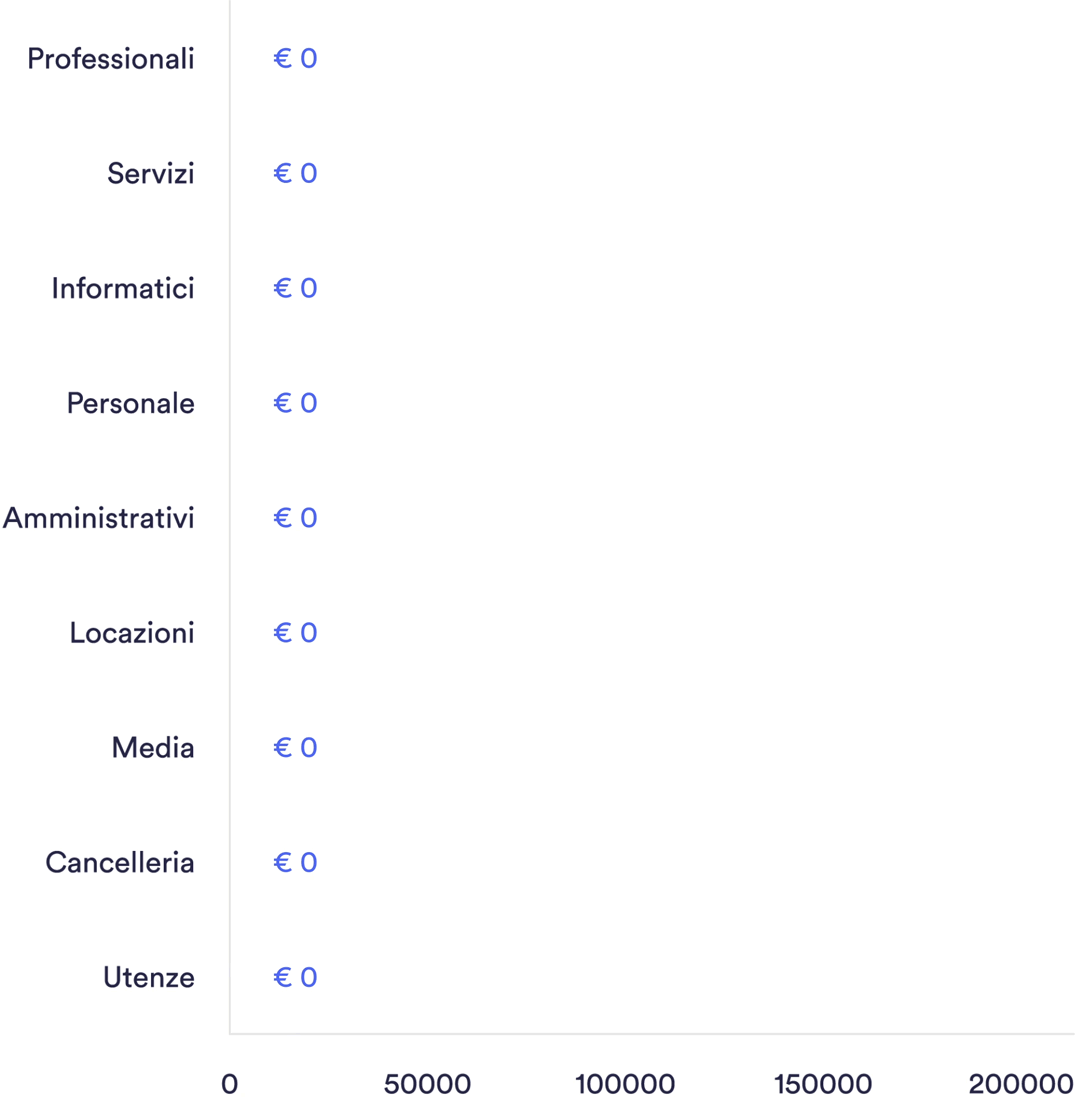 Professionali € 0

Servizi € 0

Informatici € 0

Personale € 0

Amministrativi € 0

Locazioni € 0

Media € 0

Cancelleria € 0

Utenze € 0

0 50000 100000 150000 200000